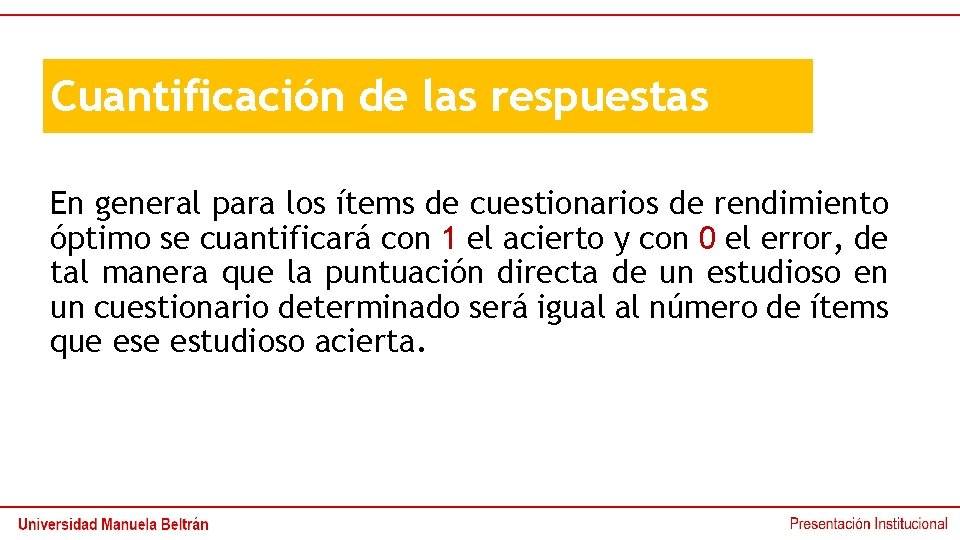 Cuantificación de las respuestas

En general para los ítems de cuestionarios de rendimiento óptimo se cuantificará con 1 el acierto y con 0 el error, de tal manera que la puntuación directa de un estudioso en un cuestionario determinado será igual al número de ítems que ese estudioso acierta.

Universidad Manuela Beltrán

Presentación Institucional